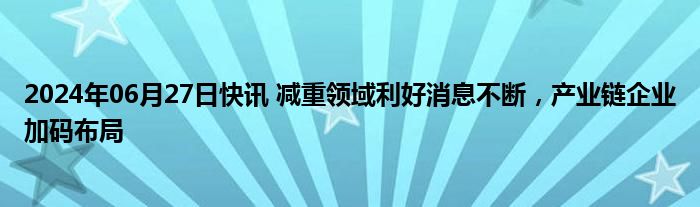 2024年06月27日快讯 减重领域利好消息不断，产业链企业加码布局